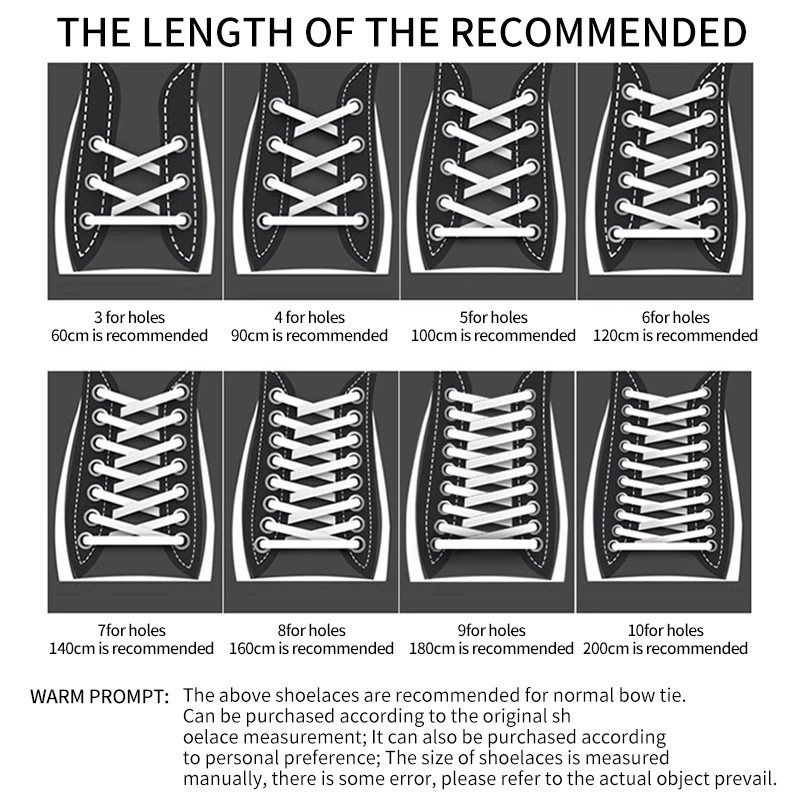 THE LENGTH OF THE RECOMMENDED

3 for holes
60cm is recommended

4 for holes
90cm is recommended

5for holes
100cm is recommended

6for holes
120cm is recommended

7for holes
140cm is recommended

8for holes
160cm is recommended

9for holes
180cm is recommended

10for holes
200cm is recommended

WARM PROMPT: The above shoelaces are recommended for normal bow tie. Can be purchased according to the original sh oelace measurement; It can also be purchased according to personal preference; The size of shoelaces is measured manually, there is some error, please refer to the actual object prevail.